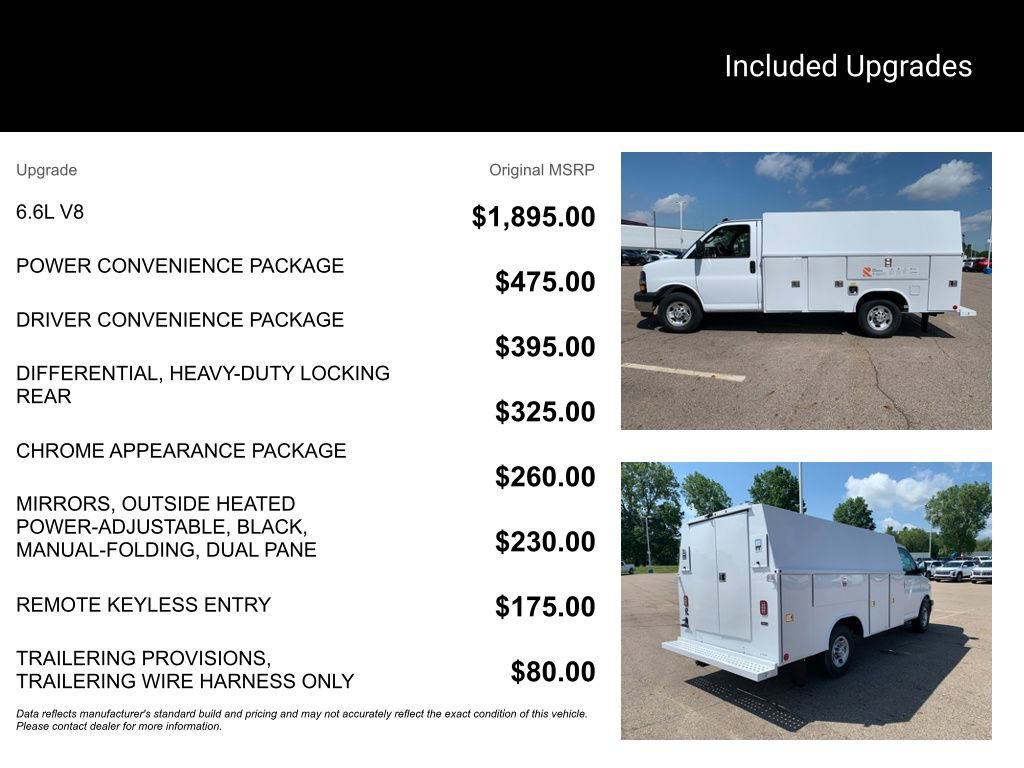 Included Upgrades

| Upgrade | Original MSRP |
|---|---|
| 6.6L V8 | $1,895.00 |
| POWER CONVENIENCE PACKAGE | $475.00 |
| DRIVER CONVENIENCE PACKAGE | $395.00 |
| DIFFERENTIAL, HEAVY-DUTY LOCKING REAR | $325.00 |
| CHROME APPEARANCE PACKAGE | $260.00 |
| MIRRORS, OUTSIDE HEATED POWER-ADJUSTABLE, BLACK, MANUAL-FOLDING, DUAL PANE | $230.00 |
| REMOTE KEYLESS ENTRY | $175.00 |
| TRAILERING PROVISIONS, TRAILERING WIRE HARNESS ONLY | $80.00 |

Data reflects manufacturer's standard build and pricing and may not accurately reflect the exact condition of this vehicle. Please contact dealer for more information.